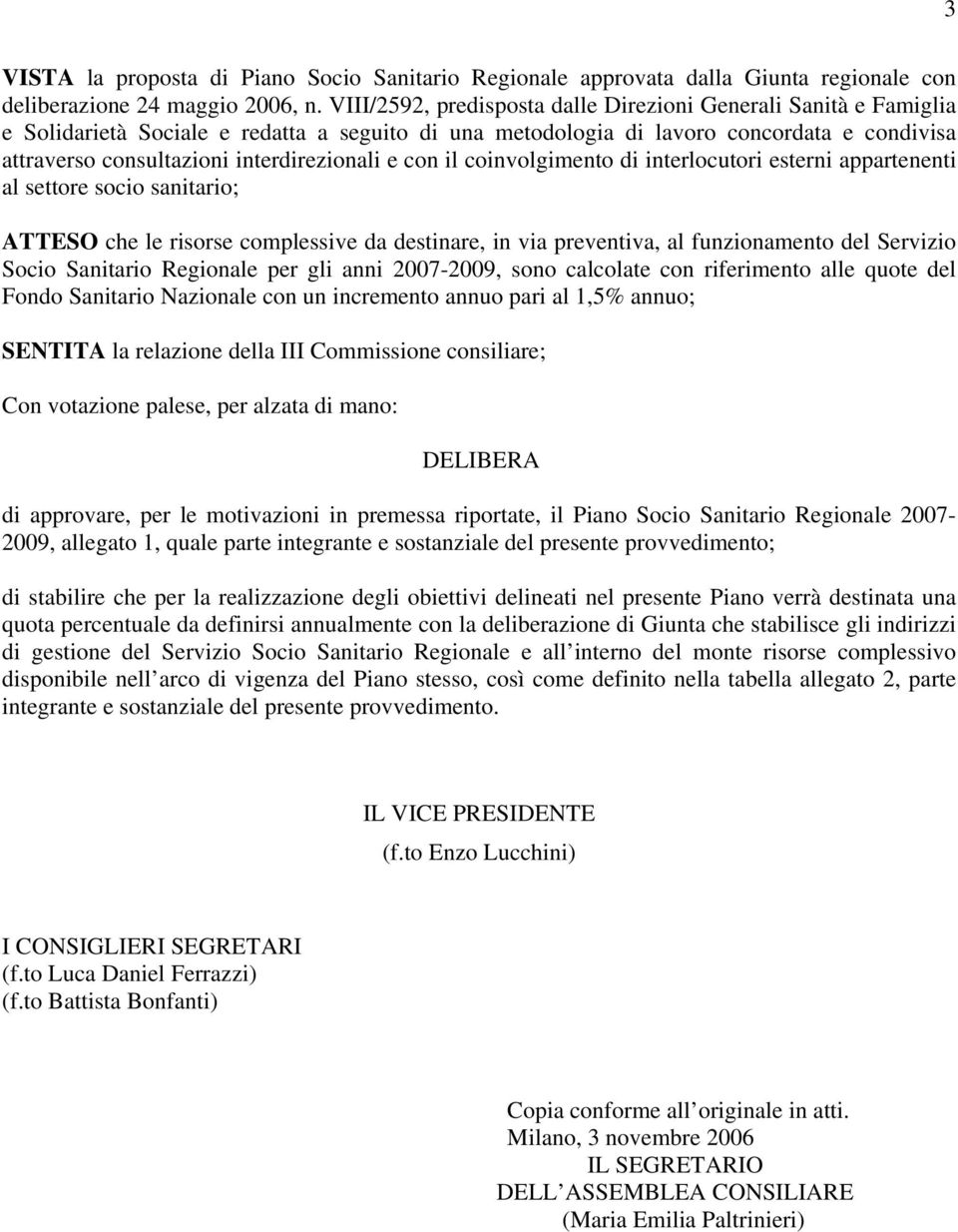 3

VISTA la proposta di Piano Socio Sanitario Regionale approvata dalla Giunta regionale con deliberazione 24 maggio 2006, n. VIII/2592, predisposta dalle Direzioni Generali Sanità e Famiglia e Solidarietà Sociale e redatta a seguito di una metodologia di lavoro concordata e condivisa attraverso consultazioni interdirezionali e con il coinvolgimento di interlocutori esterni appartenenti al settore socio sanitario;

ATTESO che le risorse complessive da destinare, in via preventiva, al funzionamento del Servizio Socio Sanitario Regionale per gli anni 2007-2009, sono calcolate con riferimento alle quote del Fondo Sanitario Nazionale con un incremento annuo pari al 1,5% annuo;

SENTITA la relazione della III Commissione consiliare;

Con votazione palese, per alzata di mano:

DELIBERA

di approvare, per le motivazioni in premessa riportate, il Piano Socio Sanitario Regionale 2007-2009, allegato 1, quale parte integrante e sostanziale del presente provvedimento;

di stabilire che per la realizzazione degli obiettivi delineati nel presente Piano verrà destinata una quota percentuale da definirsi annualmente con la deliberazione di Giunta che stabilisce gli indirizzi di gestione del Servizio Socio Sanitario Regionale e all interno del monte risorse complessivo disponibile nell arco di vigenza del Piano stesso, così come definito nella tabella allegato 2, parte integrante e sostanziale del presente provvedimento.

IL VICE PRESIDENTE
(f.to Enzo Lucchini)

I CONSIGLIERI SEGRETARI
(f.to Luca Daniel Ferrazzi)
(f.to Battista Bonfanti)

Copia conforme all originale in atti.
Milano, 3 novembre 2006
IL SEGRETARIO
DELL ASSEMBLEA CONSILIARE
(Maria Emilia Paltrinieri)